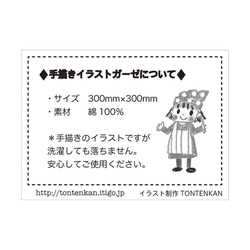 ◆手描きイラストガーゼについて◆

・サイズ　300mm×300mm
・素材　綿 100%

＊手描きのイラストですが
洗濯しても落ちません。
安心してご使用ください。

http://tontenkan.itigo.jp　イラスト制作 TONTENKAN